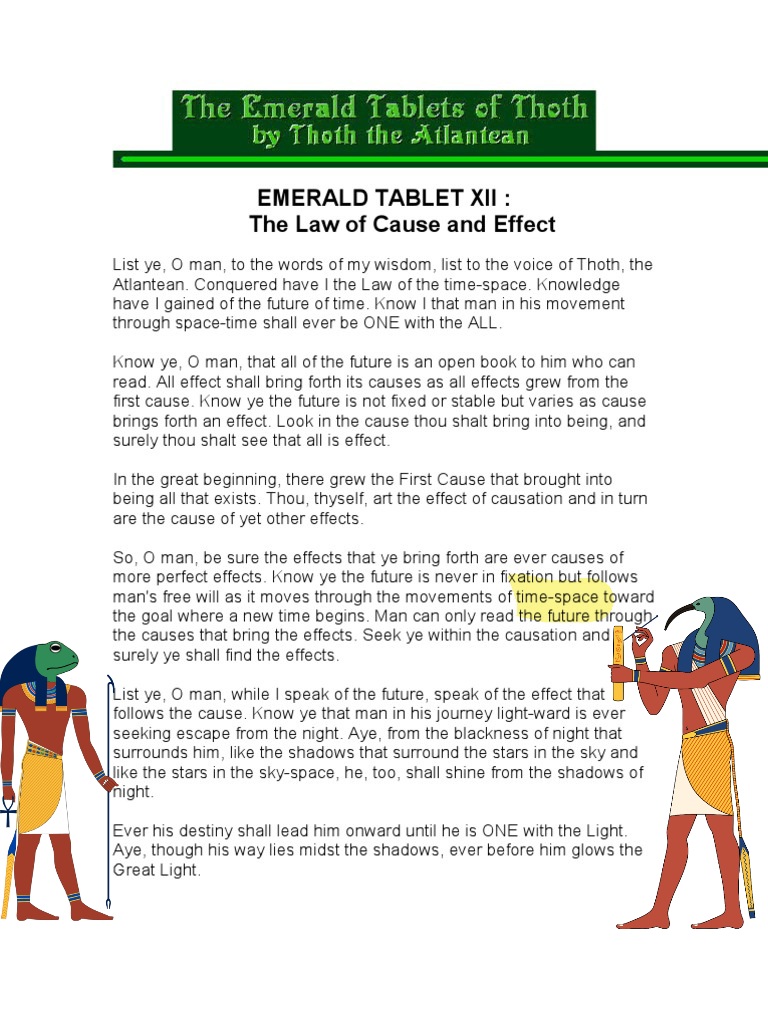 The Emerald Tablets of Thoth
by Thoth the Atlantean

EMERALD TABLET XII :
The Law of Cause and Effect

List ye, O man, to the words of my wisdom, list to the voice of Thoth, the Atlantean. Conquered have I the Law of the time-space. Knowledge have I gained of the future of time. Know I that man in his movement through space-time shall ever be ONE with the ALL.

Know ye, O man, that all of the future is an open book to him who can read. All effect shall bring forth its causes as all effects grew from the first cause. Know ye the future is not fixed or stable but varies as cause brings forth an effect. Look in the cause thou shalt bring into being, and surely thou shalt see that all is effect.

In the great beginning, there grew the First Cause that brought into being all that exists. Thou, thyself, art the effect of causation and in turn are the cause of yet other effects.

So, O man, be sure the effects that ye bring forth are ever causes of more perfect effects. Know ye the future is never in fixation but follows man's free will as it moves through the movements of time-space toward the goal where a new time begins. Man can only read the future through the causes that bring the effects. Seek ye within the causation and surely ye shall find the effects.

List ye, O man, while I speak of the future, speak of the effect that follows the cause. Know ye that man in his journey light-ward is ever seeking escape from the night. Aye, from the blackness of night that surrounds him, like the shadows that surround the stars in the sky and like the stars in the sky-space, he, too, shall shine from the shadows of night.

Ever his destiny shall lead him onward until he is ONE with the Light. Aye, though his way lies midst the shadows, ever before him glows the Great Light.